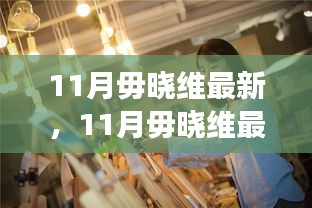 11月毋晓维最新，11月毋晓维最